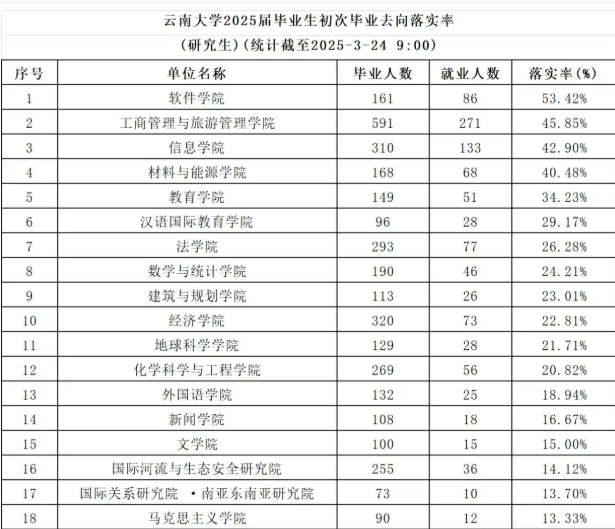 云南大学2025届毕业生初次毕业去向落实率
（研究生）（统计截至2025-3-24 9:00）

| 序号 | 单位名称 | 毕业人数 | 就业人数 | 落实率（%） |
|---|---|---|---|---|
| 1 | 软件学院 | 161 | 86 | 53.42% |
| 2 | 工商管理与旅游管理学院 | 591 | 271 | 45.85% |
| 3 | 信息学院 | 310 | 133 | 42.90% |
| 4 | 材料与能源学院 | 168 | 68 | 40.48% |
| 5 | 教育学院 | 149 | 51 | 34.23% |
| 6 | 汉语国际教育学院 | 96 | 28 | 29.17% |
| 7 | 法学院 | 293 | 77 | 26.28% |
| 8 | 数学与统计学院 | 190 | 46 | 24.21% |
| 9 | 建筑与规划学院 | 113 | 26 | 23.01% |
| 10 | 经济学院 | 320 | 73 | 22.81% |
| 11 | 地球科学学院 | 129 | 28 | 21.71% |
| 12 | 化学科学与工程学院 | 269 | 56 | 20.82% |
| 13 | 外国语学院 | 132 | 25 | 18.94% |
| 14 | 新闻学院 | 108 | 18 | 16.67% |
| 15 | 文学院 | 100 | 15 | 15.00% |
| 16 | 国际河流与生态安全研究院 | 255 | 36 | 14.12% |
| 17 | 国际关系研究院 ·南亚东南亚研究院 | 73 | 10 | 13.70% |
| 18 | 马克思主义学院 | 90 | 12 | 13.33% |